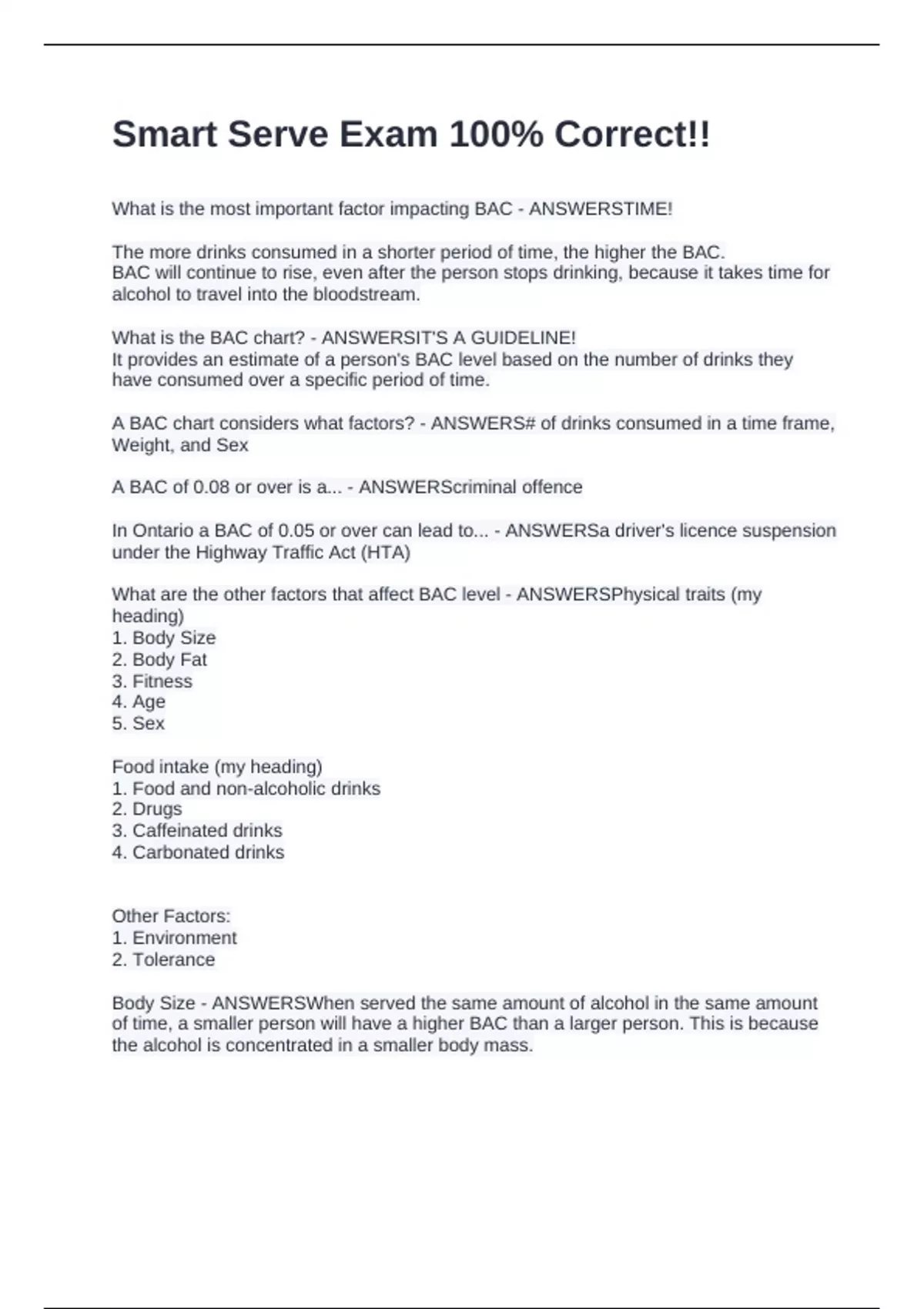 Smart Serve Exam 100% Correct!!

What is the most important factor impacting BAC - ANSWERSTIME!

The more drinks consumed in a shorter period of time, the higher the BAC.
BAC will continue to rise, even after the person stops drinking, because it takes time for alcohol to travel into the bloodstream.

What is the BAC chart? - ANSWERSIT'S A GUIDELINE!
It provides an estimate of a person's BAC level based on the number of drinks they have consumed over a specific period of time.

A BAC chart considers what factors? - ANSWERS# of drinks consumed in a time frame, Weight, and Sex

A BAC of 0.08 or over is a... - ANSWERScriminal offence

In Ontario a BAC of 0.05 or over can lead to... - ANSWERSa driver's licence suspension under the Highway Traffic Act (HTA)

What are the other factors that affect BAC level - ANSWERSPhysical traits (my heading)
1. Body Size
2. Body Fat
3. Fitness
4. Age
5. Sex

Food intake (my heading)
1. Food and non-alcoholic drinks
2. Drugs
3. Caffeinated drinks
4. Carbonated drinks

Other Factors:
1. Environment
2. Tolerance

Body Size - ANSWERSWhen served the same amount of alcohol in the same amount of time, a smaller person will have a higher BAC than a larger person. This is because the alcohol is concentrated in a smaller body mass.